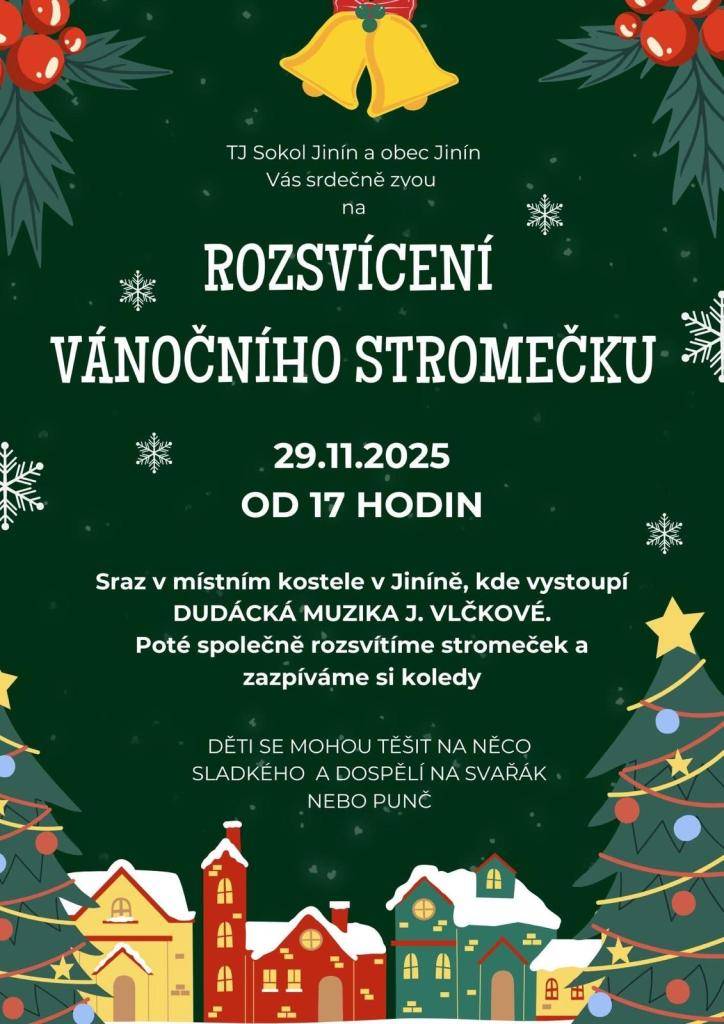 TJ Sokol Jinín a obec Jinín
Vás srdečně zvou
na

ROZSVÍCENÍ
VÁNOČNÍHO STROMEČKU

29.11.2025
OD 17 HODIN

Sraz v místním kostele v Jiníně, kde vystoupí DUDÁCKÁ MUZIKA J. VLČKOVÉ.
Poté společně rozsvítíme stromeček a zazpíváme si koledy

DĚTI SE MOHOU TĚŠIT NA NĚCO SLADKÉHO A DOSPĚLÍ NA SVAŘÁK NEBO PUNČ